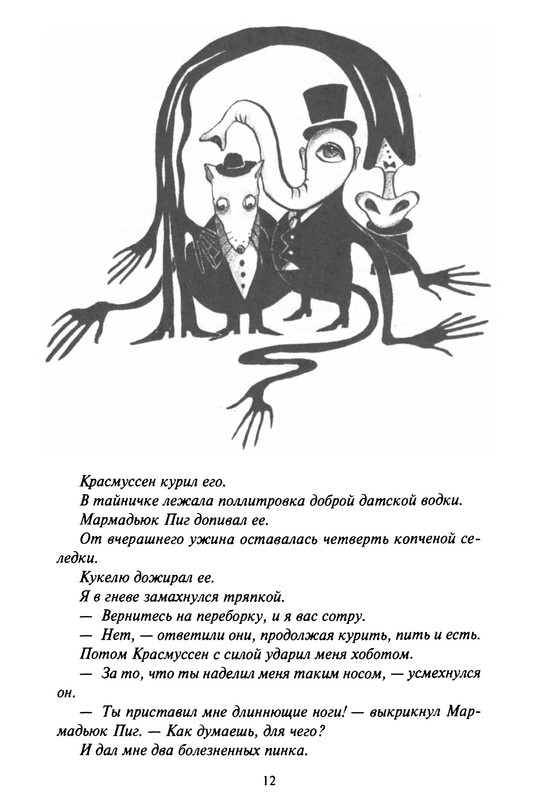 Красмуссен курил его.

В тайничке лежала поллитровка доброй датской водки.

Мармадьюк Пиг допивал ее.

От вчерашнего ужина оставалась четверть копченой селедки.

Кукелю дожирал ее.

Я в гневе замахнулся тряпкой.

— Вернитесь на переборку, и я вас сотру.

— Нет, — ответили они, продолжая курить, пить и есть.

Потом Красмуссен с силой ударил меня хоботом.

— За то, что ты наделил меня таким носом, — усмехнулся он.

— Ты приставил мне длиннющие ноги! — выкрикнул Мармадьюк Пиг. — Как думаешь, для чего?

И дал мне два болезненных пинка.

12